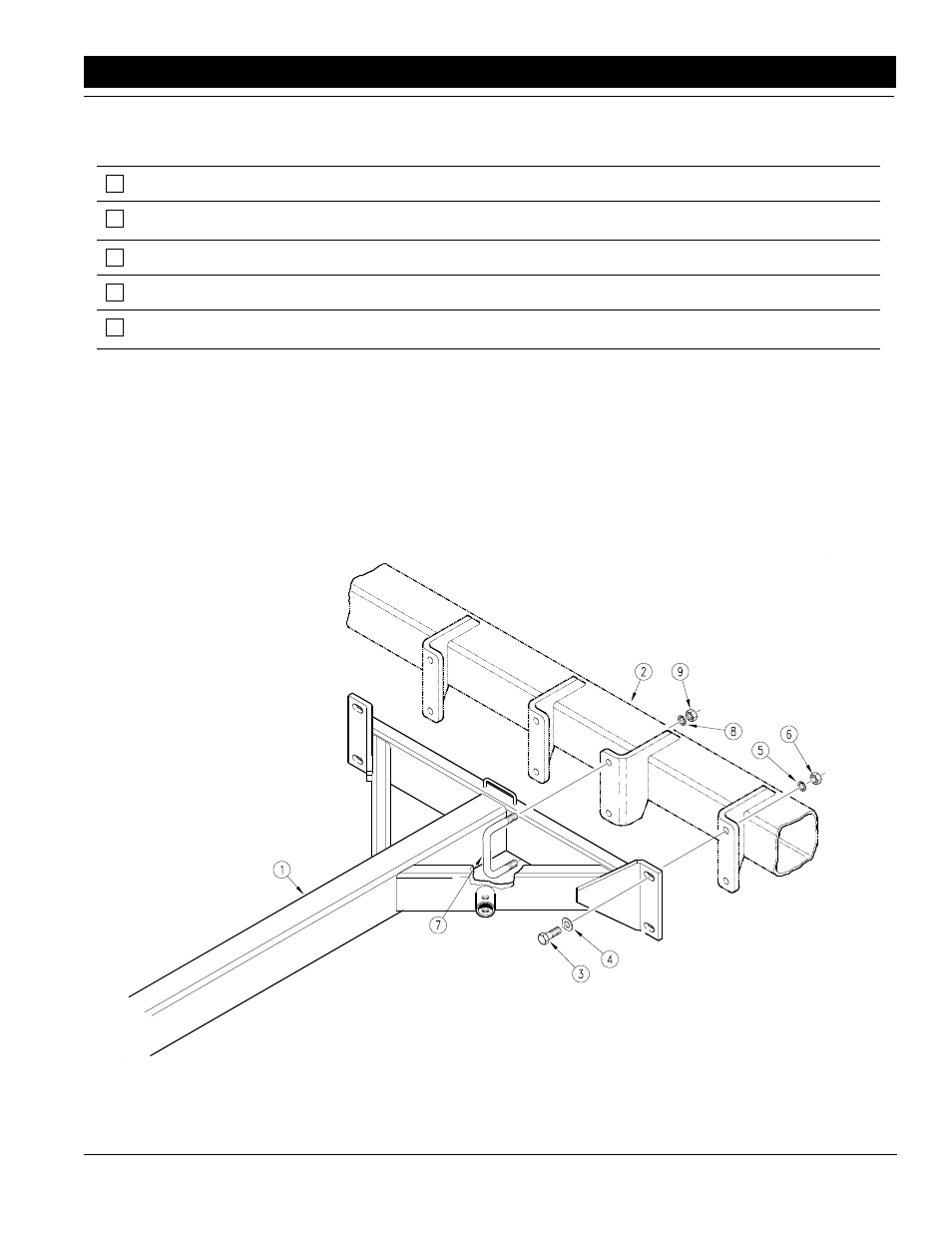 2
9
8
5
6
1
7
4
3